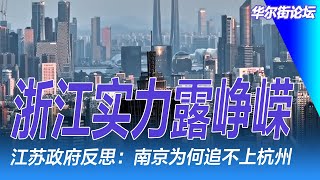 华尔街论坛

浙江实力露峥嵘

江苏政府反思：南京为何追不上杭州